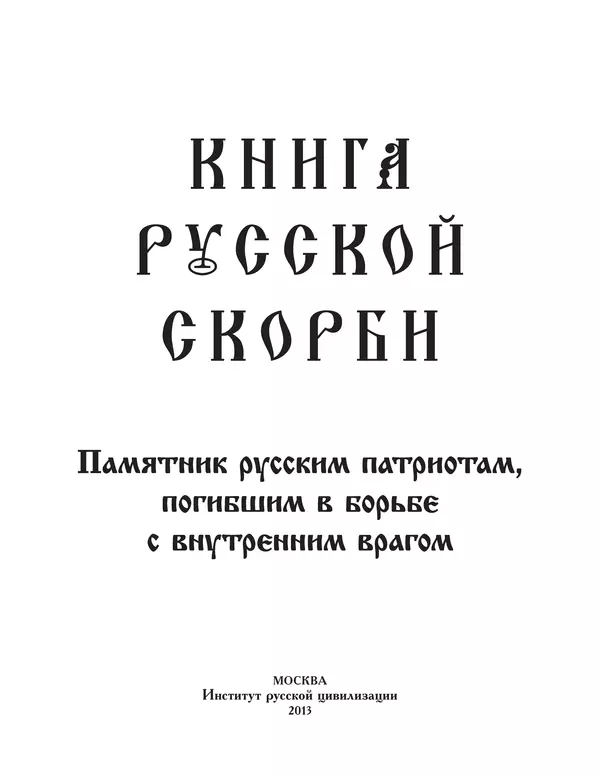 КНИГА
РУССКОЙ
СКОРБИ

Памятник русским патриотам, погибшим в борьбе с внутренним врагом

МОСКВА
Институт русской цивилизации
2013